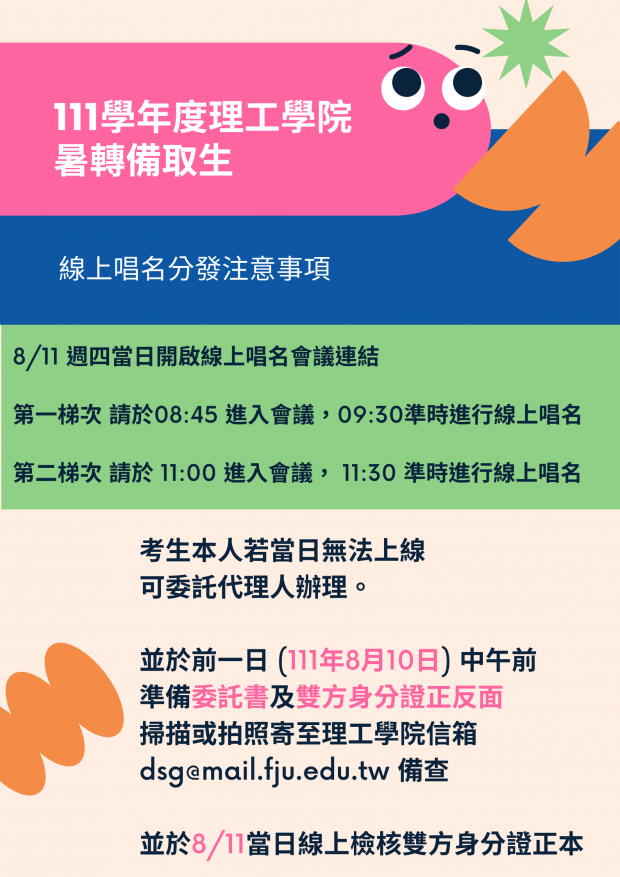 111學年度理工學院
暑轉備取生

線上唱名分發注意事項

8/11 週四當日開啟線上唱名會議連結

第一梯次 請於08:45 進入會議，09:30準時進行線上唱名

第二梯次 請於 11:00 進入會議， 11:30 準時進行線上唱名

考生本人若當日無法上線
可委託代理人辦理。

並於前一日 (111年8月10日) 中午前
準備委託書及雙方身分證正反面
掃描或拍照寄至理工學院信箱
dsg@mail.fju.edu.tw 備查

並於8/11當日線上檢核雙方身分證正本